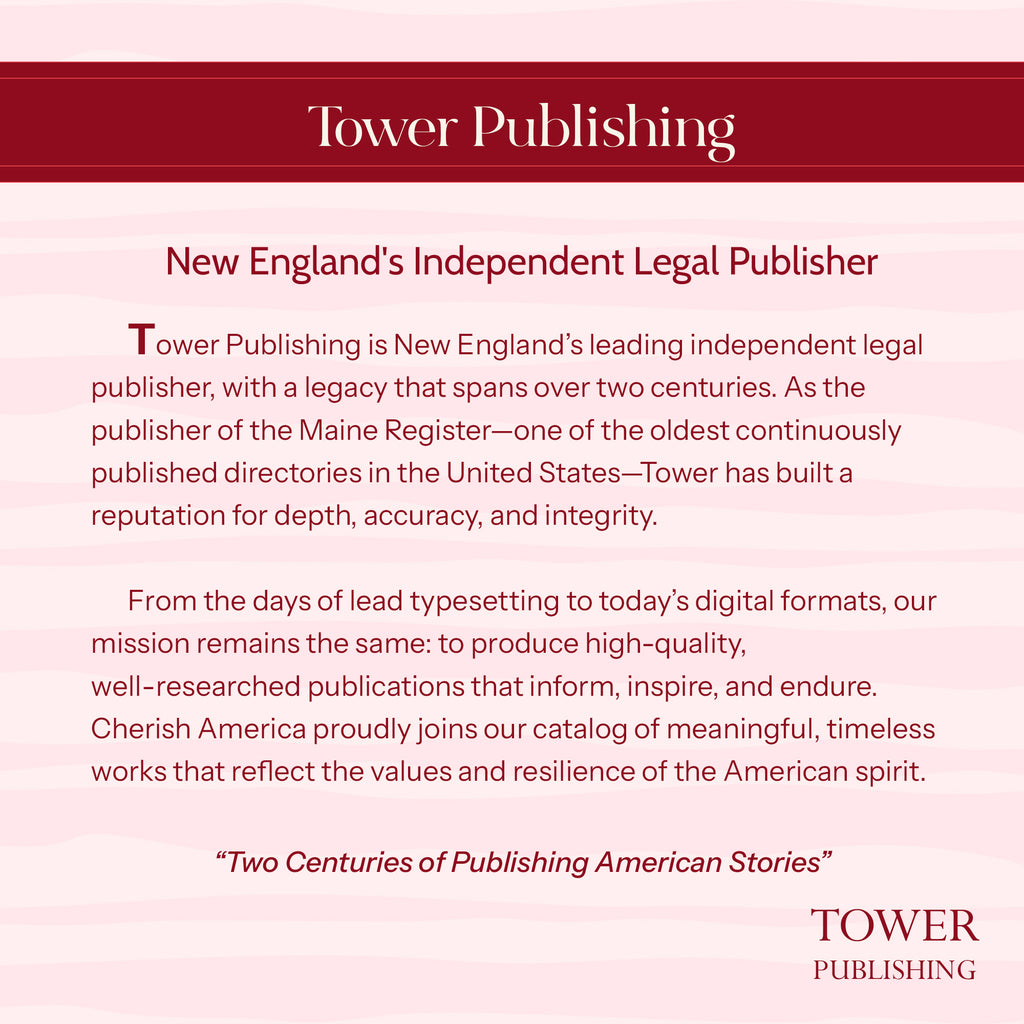 Tower Publishing

New England's Independent Legal Publisher

Tower Publishing is New England's leading independent legal publisher, with a legacy that spans over two centuries. As the publisher of the Maine Register—one of the oldest continuously published directories in the United States—Tower has built a reputation for depth, accuracy, and integrity.

From the days of lead typesetting to today's digital formats, our mission remains the same: to produce high-quality, well-researched publications that inform, inspire, and endure. Cherish America proudly joins our catalog of meaningful, timeless works that reflect the values and resilience of the American spirit.

"Two Centuries of Publishing American Stories"

TOWER
PUBLISHING